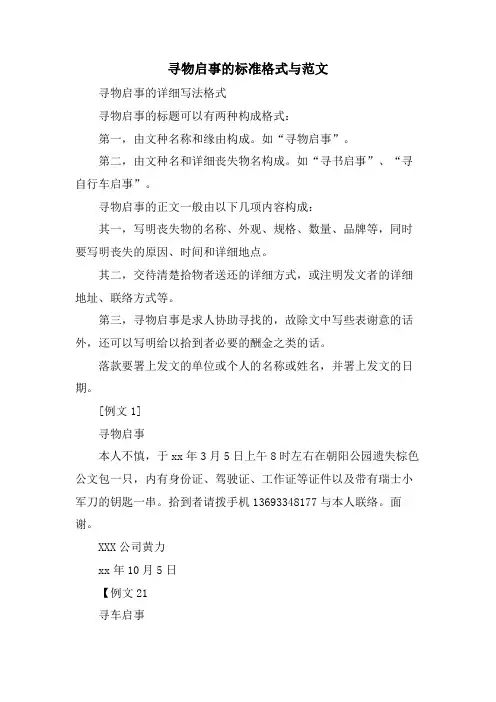 寻物启事的标准格式与范文

寻物启事的详细写法格式

寻物启事的标题可以有两种构成格式：

第一，由文种名称和缘由构成。如“寻物启事”。

第二，由文种名和详细丧失物名构成。如“寻书启事”、“寻自行车启事”。

寻物启事的正文一般由以下几项内容构成：

其一，写明丧失物的名称、外观、规格、数量、品牌等，同时要写明丧失的原因、时间和详细地点。

其二，交待清楚拾物者送还的详细方式，或注明发文者的详细地址、联络方式等。

第三，寻物启事是求人协助寻找的，故除文中写些表谢意的话外，还可以写明给以拾到者必要的酬金之类的话。

落款要署上发文的单位或个人的名称或姓名，并署上发文的日期。

[例文 1]

寻物启事

本人不慎，于 xx 年 3 月 5 日上午 8 时左右在朝阳公园遗失棕色公文包一只，内有身份证、驾驶证、工作证等证件以及带有瑞士小军刀的钥匙一串。拾到者请拨手机 13693348177 与本人联络。面谢。

XXX 公司黄力

xx 年 10 月 5 日

【例文 21

寻车启事